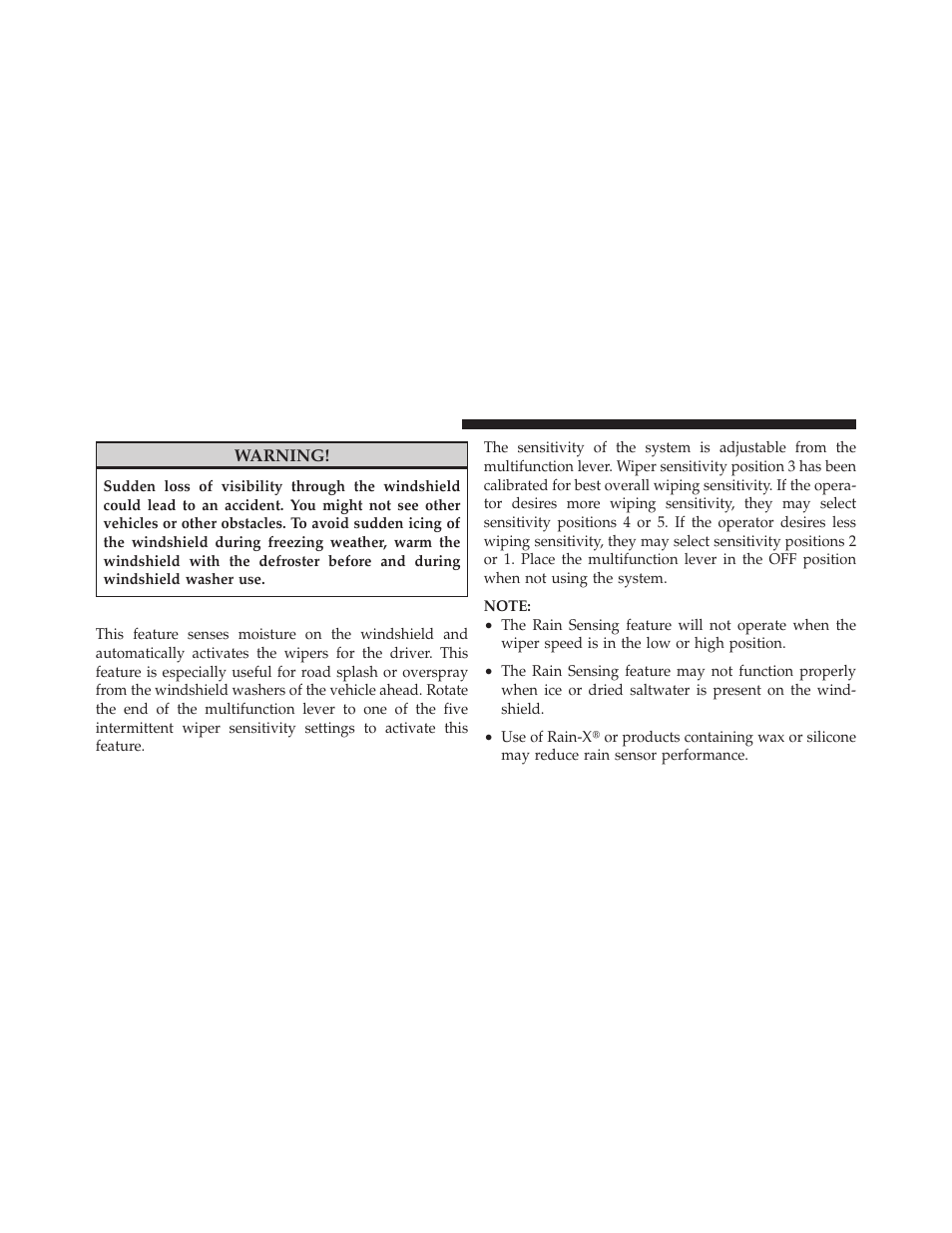 WARNING!

Sudden loss of visibility through the windshield could lead to an accident. You might not see other vehicles or other obstacles. To avoid sudden icing of the windshield during freezing weather, warm the windshield with the defroster before and during windshield washer use.

This feature senses moisture on the windshield and automatically activates the wipers for the driver. This feature is especially useful for road splash or overspray from the windshield washers of the vehicle ahead. Rotate the end of the multifunction lever to one of the five intermittent wiper sensitivity settings to activate this feature.

The sensitivity of the system is adjustable from the multifunction lever. Wiper sensitivity position 3 has been calibrated for best overall wiping sensitivity. If the operator desires more wiping sensitivity, they may select sensitivity positions 4 or 5. If the operator desires less wiping sensitivity, they may select sensitivity positions 2 or 1. Place the multifunction lever in the OFF position when not using the system.

NOTE:
• The Rain Sensing feature will not operate when the wiper speed is in the low or high position.
• The Rain Sensing feature may not function properly when ice or dried saltwater is present on the windshield.
• Use of Rain-X® or products containing wax or silicone may reduce rain sensor performance.